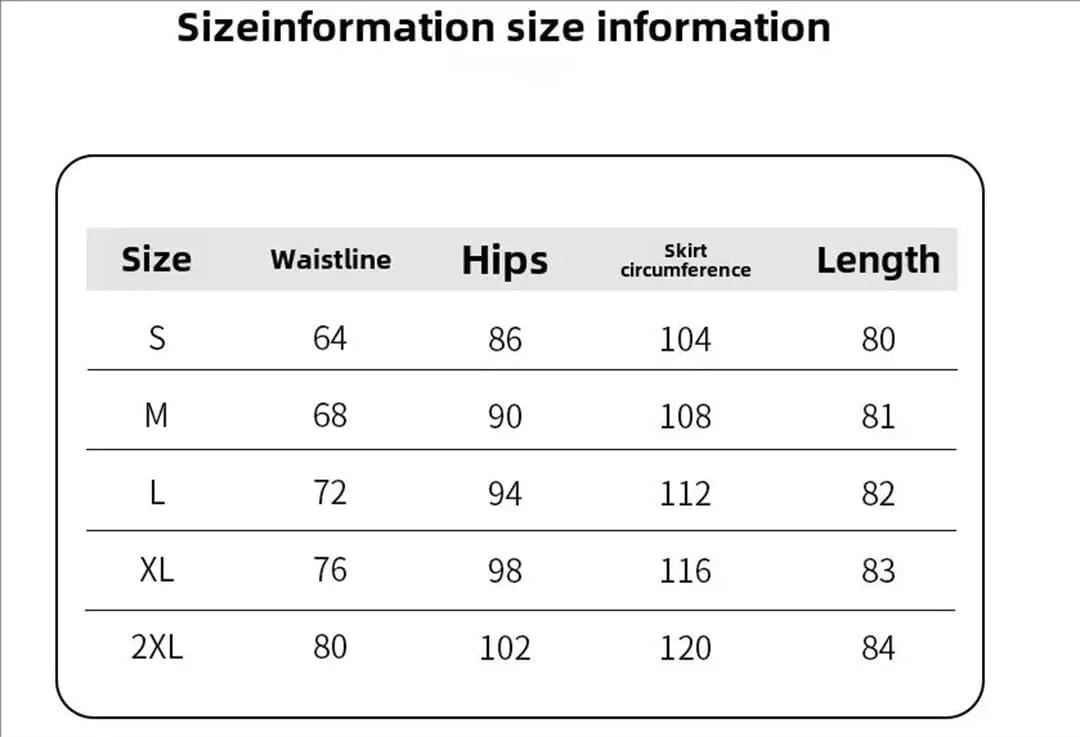 Sizeinformation size information

| Size | Waistline | Hips | Skirt circumference | Length |
|---|---|---|---|---|
| S | 64 | 86 | 104 | 80 |
| M | 68 | 90 | 108 | 81 |
| L | 72 | 94 | 112 | 82 |
| XL | 76 | 98 | 116 | 83 |
| 2XL | 80 | 102 | 120 | 84 |